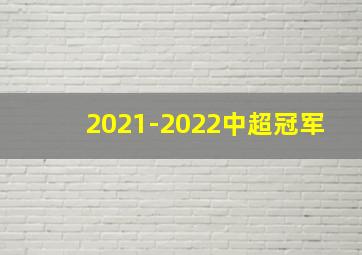 2021-2022中超冠军